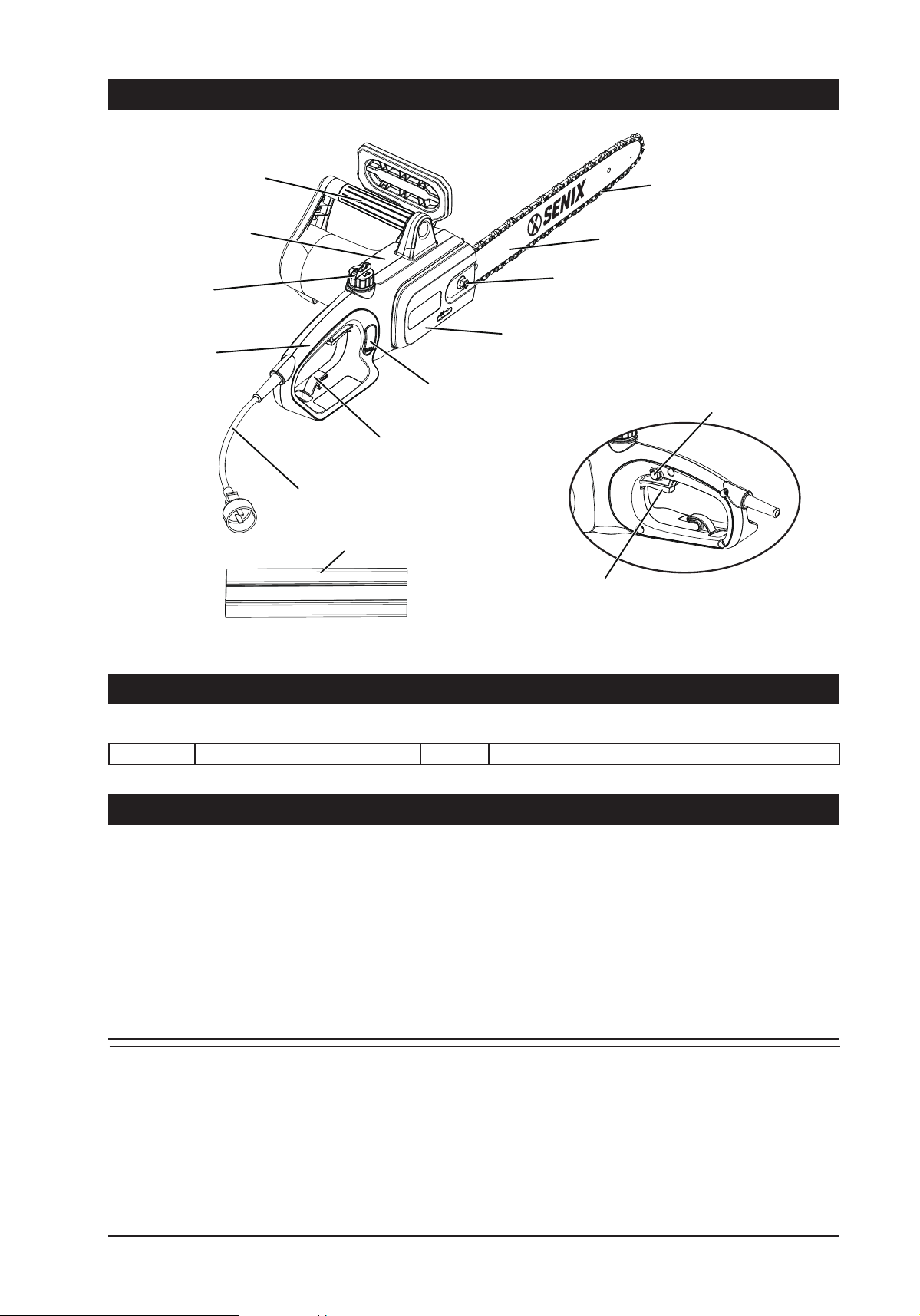 SENIX